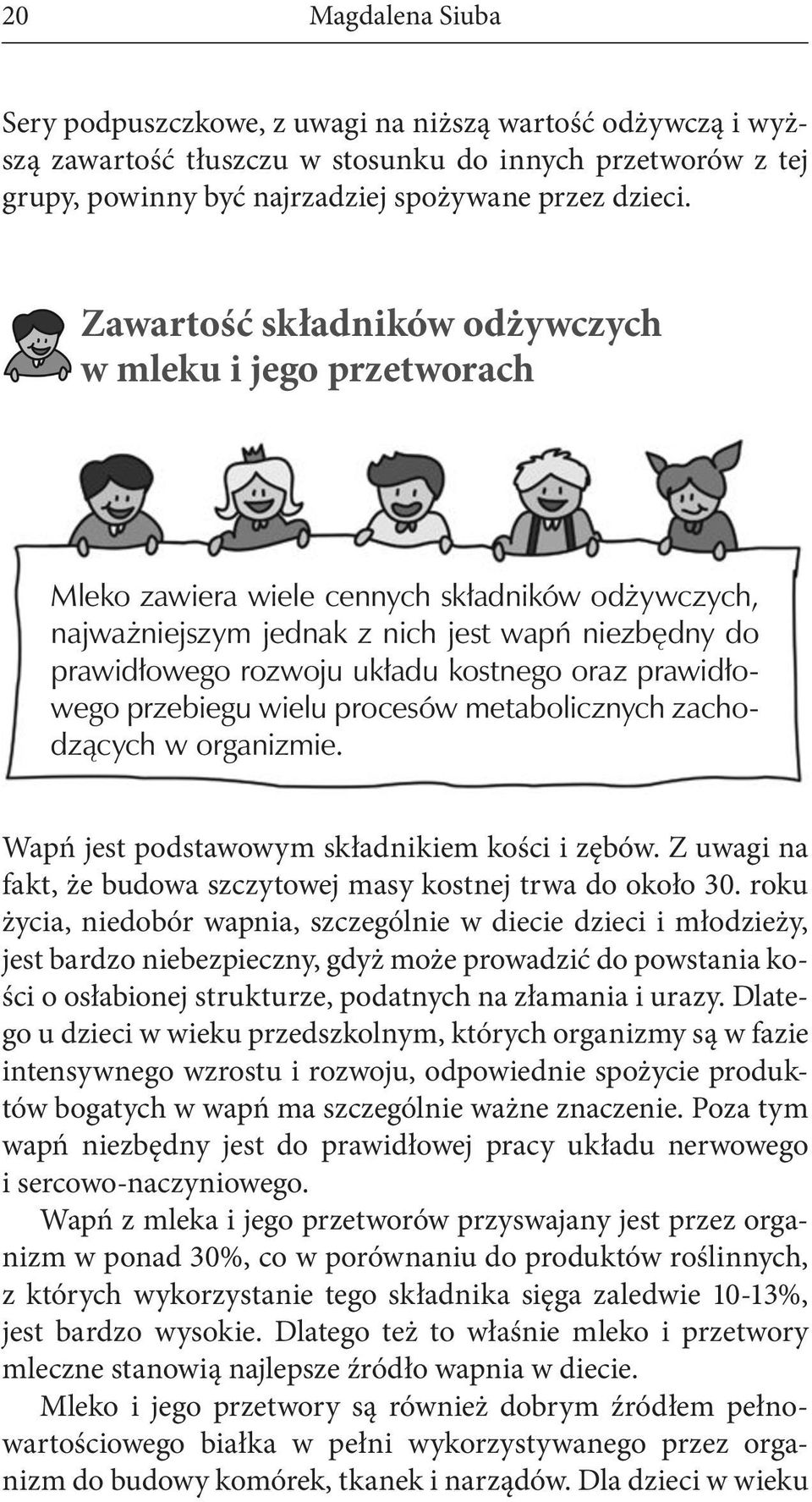 20 Magdalena Siuba

Sery podpuszczkowe, z uwagi na niższą wartość odżywczą i wyższą zawartość tłuszczu w stosunku do innych przetworów z tej grupy, powinny być najrzadziej spożywane przez dzieci.

Zawartość składników odżywczych w mleku i jego przetworach

Mleko zawiera wiele cennych składników odżywczych, najważniejszym jednak z nich jest wapń niezbędny do prawidłowego rozwoju układu kostnego oraz prawidłowego przebiegu wielu procesów metabolicznych zachodzących w organizmie.

Wapń jest podstawowym składnikiem kości i zębów. Z uwagi na fakt, że budowa szczytowej masy kostnej trwa do około 30. roku życia, niedobór wapnia, szczególnie w diecie dzieci i młodzieży, jest bardzo niebezpieczny, gdyż może prowadzić do powstania kości o osłabionej strukturze, podatnych na złamania i urazy. Dlatego u dzieci w wieku przedszkolnym, których organizmy są w fazie intensywnego wzrostu i rozwoju, odpowiednie spożycie produktów bogatych w wapń ma szczególnie ważne znaczenie. Poza tym wapń niezbędny jest do prawidłowej pracy układu nerwowego i sercowo-naczyniowego.

Wapń z mleka i jego przetworów przyswajany jest przez organizm w ponad 30%, co w porównaniu do produktów roślinnych, z których wykorzystanie tego składnika sięga zaledwie 10-13%, jest bardzo wysokie. Dlatego też to właśnie mleko i przetwory mleczne stanowią najlepsze źródło wapnia w diecie.

Mleko i jego przetwory są również dobrym źródłem pełnowartościowego białka w pełni wykorzystywanego przez organizm do budowy komórek, tkanek i narządów. Dla dzieci w wieku